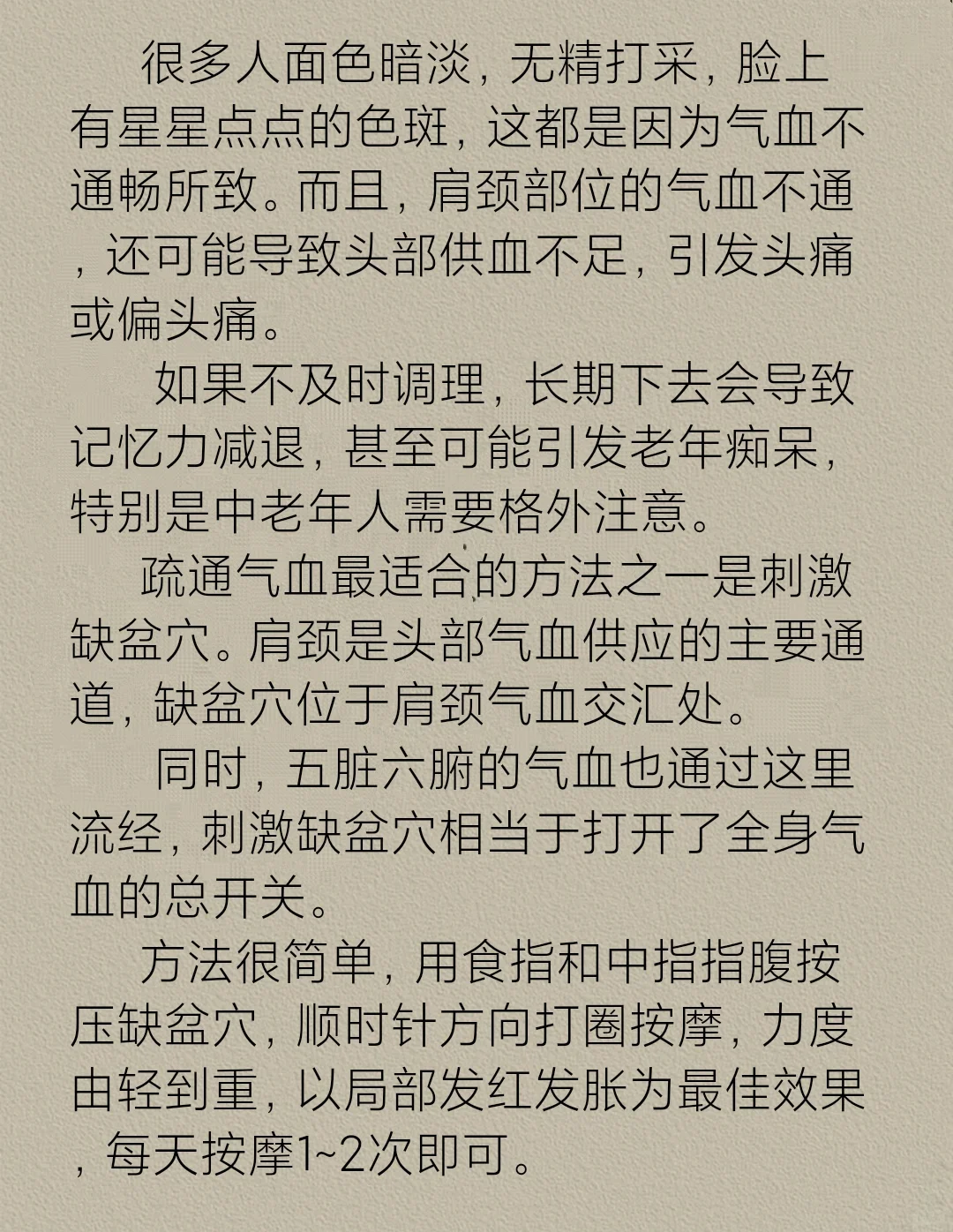 很多人面色暗淡，无精打采，脸上有星星点点的色斑，这都是因为气血不通畅所致。而且，肩颈部位的气血不通，还可能导致头部供血不足，引发头痛或偏头痛。

如果不及时调理，长期下去会导致记忆力减退，甚至可能引发老年痴呆，特别是中老年人需要格外注意。

疏通气血最适合的方法之一是刺激缺盆穴。肩颈是头部气血供应的主要通道，缺盆穴位于肩颈气血交汇处。

同时，五脏六腑的气血也通过这里流经，刺激缺盆穴相当于打开了全身气血的总开关。

方法很简单，用食指和中指指腹按压缺盆穴，顺时针方向打圈按摩，力度由轻到重，以局部发红发胀为最佳效果，每天按摩1~2次即可。